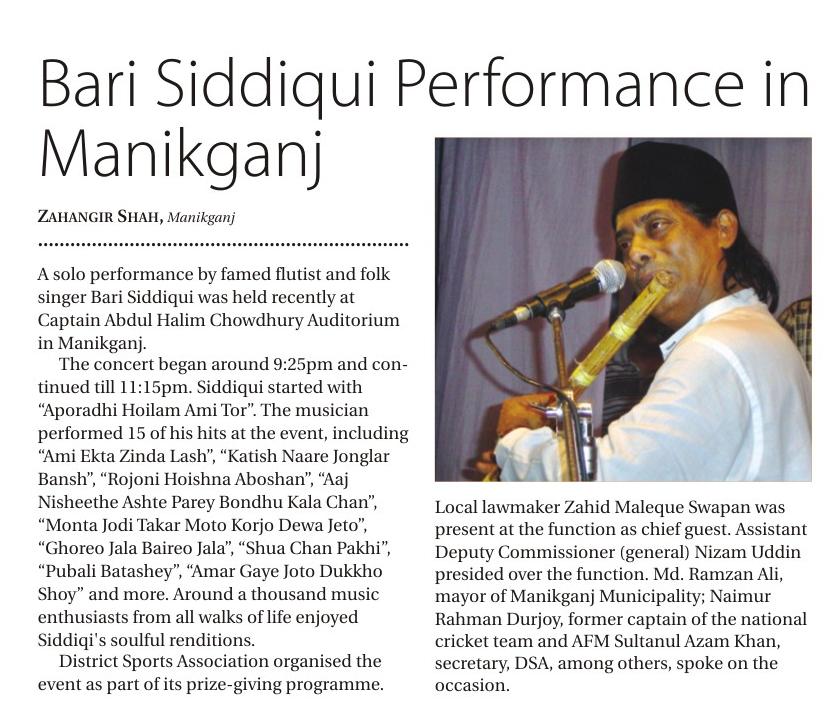 Bari Siddiqui Performance in Manikganj

ZAHANGIR SHAH, Manikganj

A solo performance by famed flutist and folk singer Bari Siddiqui was held recently at Captain Abdul Halim Chowdhury Auditorium in Manikganj.

The concert began around 9:25pm and continued till 11:15pm. Siddiqui started with "Aporadhi Hoilam Ami Tor". The musician performed 15 of his hits at the event, including "Ami Ekta Zinda Lash", "Katish Naare Jonglar Bansh", "Rojoni Hoishna Aboshan", "Aaj Nisheethe Ashte Parey Bondhu Kala Chan", "Monta Jodi Takar Moto Korjo Dewa Jeto", "Ghoreo Jala Baireo Jala", "Shua Chan Pakhi", "Pubali Batashey", "Amar Gaye Joto Dukkho Shoy" and more. Around a thousand music enthusiasts from all walks of life enjoyed Siddiqi's soulful renditions.

District Sports Association organised the event as part of its prize-giving programme.

Local lawmaker Zahid Maleque Swapan was present at the function as chief guest. Assistant Deputy Commissioner (general) Nizam Uddin presided over the function. Md. Ramzan Ali, mayor of Manikganj Municipality; Naimur Rahman Durjoy, former captain of the national cricket team and AFM Sultanul Azam Khan, secretary, DSA, among others, spoke on the occasion.